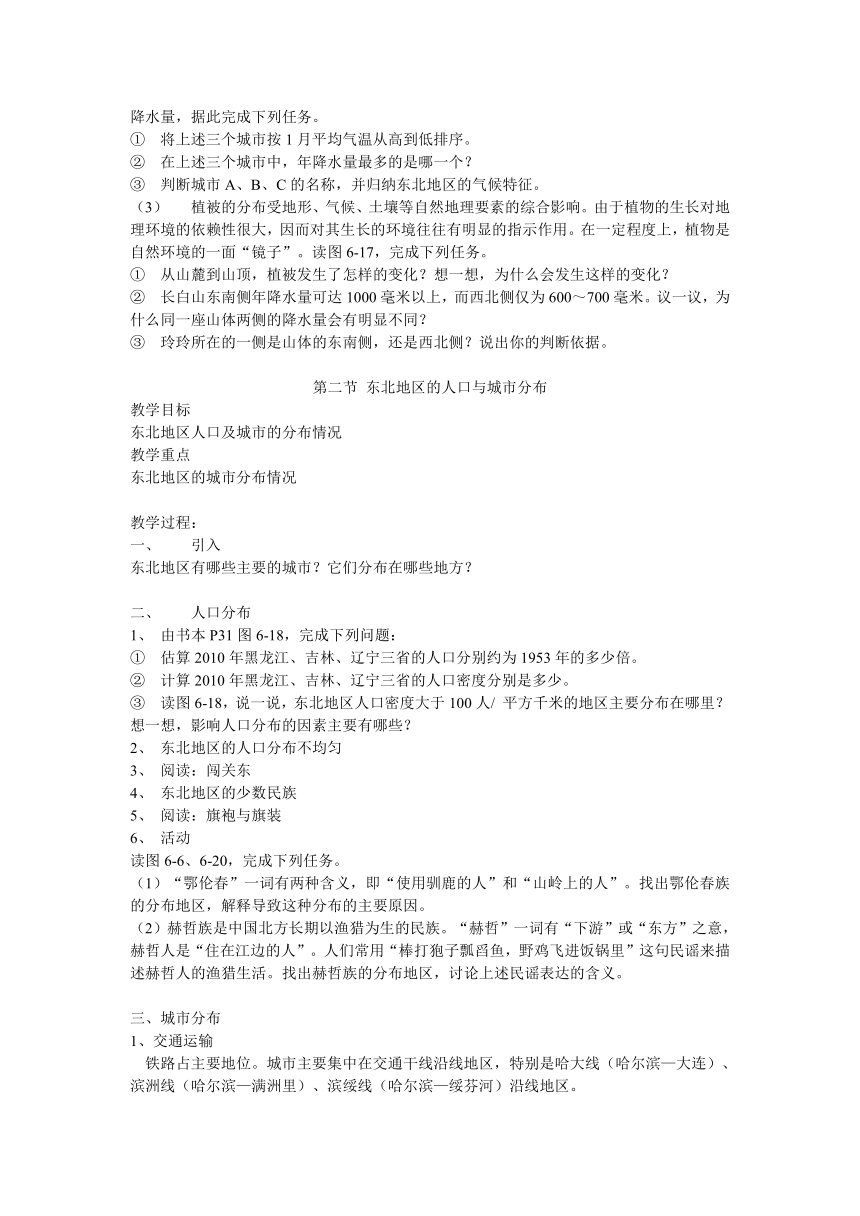 降水量，据此完成下列任务。
① 将上述三个城市按 1 月平均气温从高到低排序。
② 在上述三个城市中，年降水量最多的是哪一个？
③ 判断城市 A、B、C 的名称，并归纳东北地区的气候特征。
（3） 植被的分布受地形、气候、土壤等自然地理要素的综合影响。由于植物的生长对地理环境的依赖性很大，因而对其生长的环境往往有明显的指示作用。在一定程度上，植物是自然环境的一面“镜子”。读图 6-17，完成下列任务。
① 从山麓到山顶，植被发生了怎样的变化？想一想，为什么会发生这样的变化？
② 长白山东南侧年降水量可达 1000 毫米以上，而西北侧仅为 600～700 毫米。议一议，为什么同一座山体两侧的降水量会有明显不同？
③ 玲玲所在的一侧是山体的东南侧，还是西北侧？说出你的判断依据。

第二节 东北地区的人口与城市分布
教学目标
东北地区人口及城市的分布情况
教学重点
东北地区的城市分布情况

教学过程：
一、 引入
东北地区有哪些主要的城市？它们分布在哪些地方？

二、 人口分布
1、 由书本 P31 图 6-18，完成下列问题：
① 估算 2010 年黑龙江、吉林、辽宁三省的人口分别约为 1953 年的多少倍。
② 计算 2010 年黑龙江、吉林、辽宁三省的人口密度分别是多少。
③ 读图 6-18，说一说，东北地区人口密度大于 100 人/ 平方千米的地区主要分布在哪里？想一想，影响人口分布的因素主要有哪些？
2、 东北地区的人口分布不均匀
3、 阅读：闯关东
4、 东北地区的少数民族
5、 阅读：旗袍与旗装
6、 活动
读图 6-6、6-20，完成下列任务。
（1）“鄂伦春”一词有两种含义，即“使用驯鹿的人”和“山岭上的人”。找出鄂伦春族的分布地区，解释导致这种分布的主要原因。
（2）赫哲族是中国北方长期以渔猎为生的民族。“赫哲”一词有“下游”或“东方”之意，赫哲人是“住在江边的人”。人们常用“棒打狍子瓢舀鱼，野鸡飞进饭锅里”这句民谣来描述赫哲人的渔猎生活。找出赫哲族的分布地区，讨论上述民谣表达的含义。

三、城市分布
1、交通运输
铁路占主要地位。城市主要集中在交通干线沿线地区，特别是哈大线（哈尔滨—大连）、滨洲线（哈尔滨—满洲里）、滨绥线（哈尔滨—绥芬河）沿线地区。